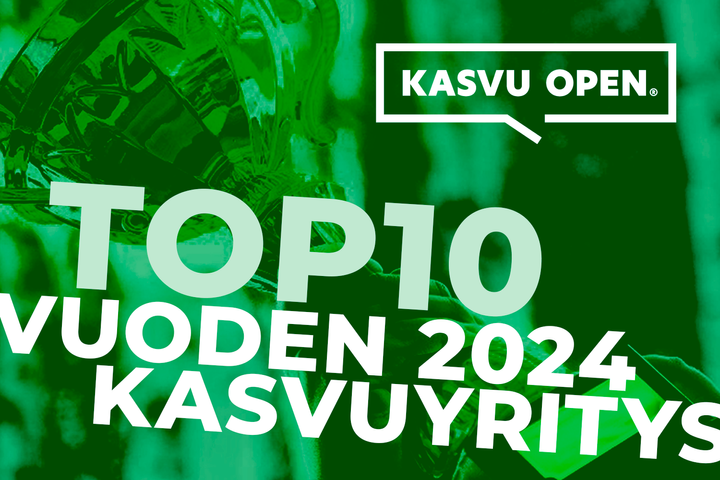 KASVU OPEN®

TOP10
VUODEN 2024
KASVUYRITYS